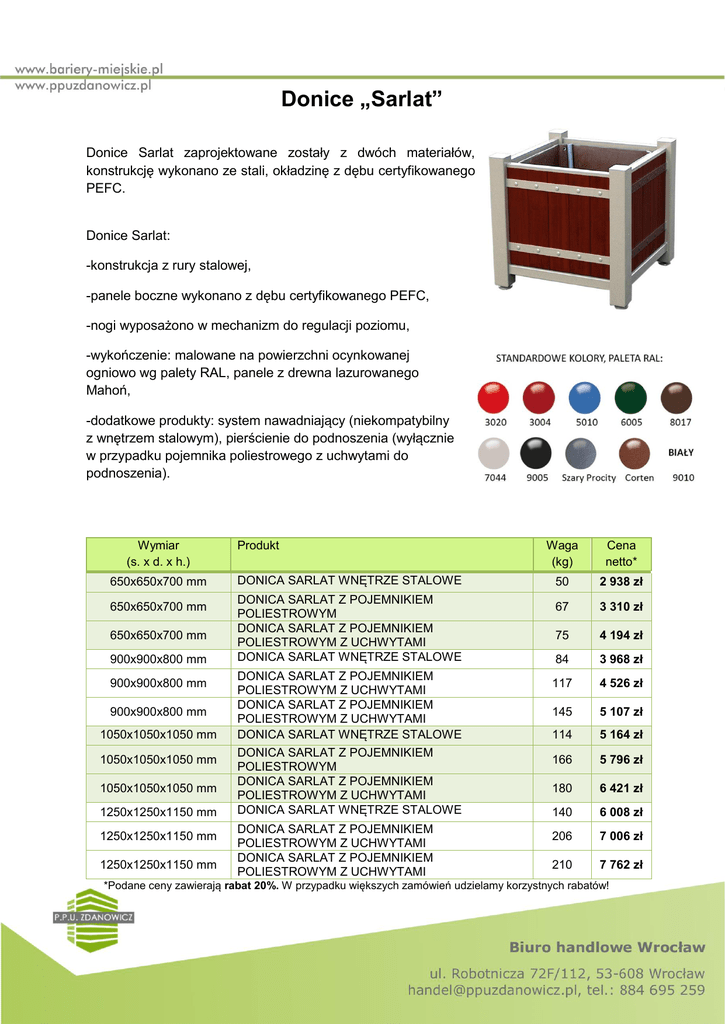 www.bariery-miejskie.pl
www.ppuzdanowicz.pl

Donice „Sarlat”

Donice Sarlat zaprojektowane zostały z dwóch materiałów, konstrukcję wykonano ze stali, okładzinę z dębu certyfikowanego PEFC.

Donice Sarlat:

-konstrukcja z rury stalowej,

-panele boczne wykonano z dębu certyfikowanego PEFC,

-nogi wyposażono w mechanizm do regulacji poziomu,

-wykończenie: malowane na powierzchni ocynkowanej ogniowo wg palety RAL, panele z drewna lazurowanego Mahoń,

-dodatkowe produkty: system nawadniający (niekompatybilny z wnętrzem stalowym), pierścienie do podnoszenia (wyłącznie w przypadku pojemnika poliestrowego z uchwytami do podnoszenia).

STANDARDOWE KOLORY, PALETA RAL:

3020 3004 5010 6005 8017

BIAŁY

7044 9005 Szary Procity Corten 9010

| Wymiar (s. x d. x h.) | Produkt | Waga (kg) | Cena netto* |
|---|---|---|---|
| 650x650x700 mm | DONICA SARLAT WNĘTRZE STALOWE | 50 | 2 938 zł |
| 650x650x700 mm | DONICA SARLAT Z POJEMNIKIEM POLIESTROWYM | 67 | 3 310 zł |
| 650x650x700 mm | DONICA SARLAT Z POJEMNIKIEM POLIESTROWYM Z UCHWYTAMI | 75 | 4 194 zł |
| 900x900x800 mm | DONICA SARLAT WNĘTRZE STALOWE | 84 | 3 968 zł |
| 900x900x800 mm | DONICA SARLAT Z POJEMNIKIEM POLIESTROWYM Z UCHWYTAMI | 117 | 4 526 zł |
| 900x900x800 mm | DONICA SARLAT Z POJEMNIKIEM POLIESTROWYM Z UCHWYTAMI | 145 | 5 107 zł |
| 1050x1050x1050 mm | DONICA SARLAT WNĘTRZE STALOWE | 114 | 5 164 zł |
| 1050x1050x1050 mm | DONICA SARLAT Z POJEMNIKIEM POLIESTROWYM | 166 | 5 796 zł |
| 1050x1050x1050 mm | DONICA SARLAT Z POJEMNIKIEM POLIESTROWYM Z UCHWYTAMI | 180 | 6 421 zł |
| 1250x1250x1150 mm | DONICA SARLAT WNĘTRZE STALOWE | 140 | 6 008 zł |
| 1250x1250x1150 mm | DONICA SARLAT Z POJEMNIKIEM POLIESTROWYM Z UCHWYTAMI | 206 | 7 006 zł |
| 1250x1250x1150 mm | DONICA SARLAT Z POJEMNIKIEM POLIESTROWYM Z UCHWYTAMI | 210 | 7 762 zł |

*Podane ceny zawierają rabat 20%. W przypadku większych zamówień udzielamy korzystnych rabatów!

P.P.U. ZDANOWICZ

Biuro handlowe Wrocław

ul. Robotnicza 72F/112, 53-608 Wrocław
handel@ppuzdanowicz.pl, tel.: 884 695 259